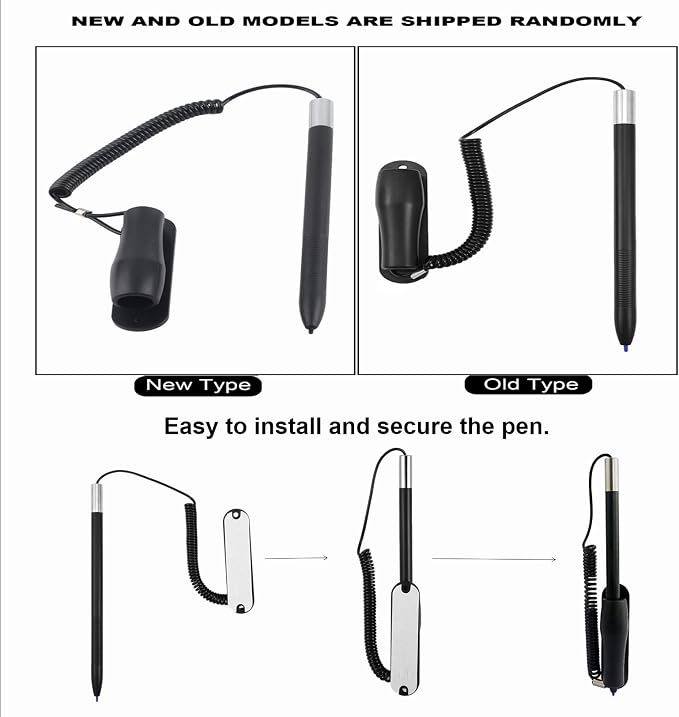 NEW AND OLD MODELS ARE SHIPPED RANDOMLY

New Type

Old Type

Easy to install and secure the pen.